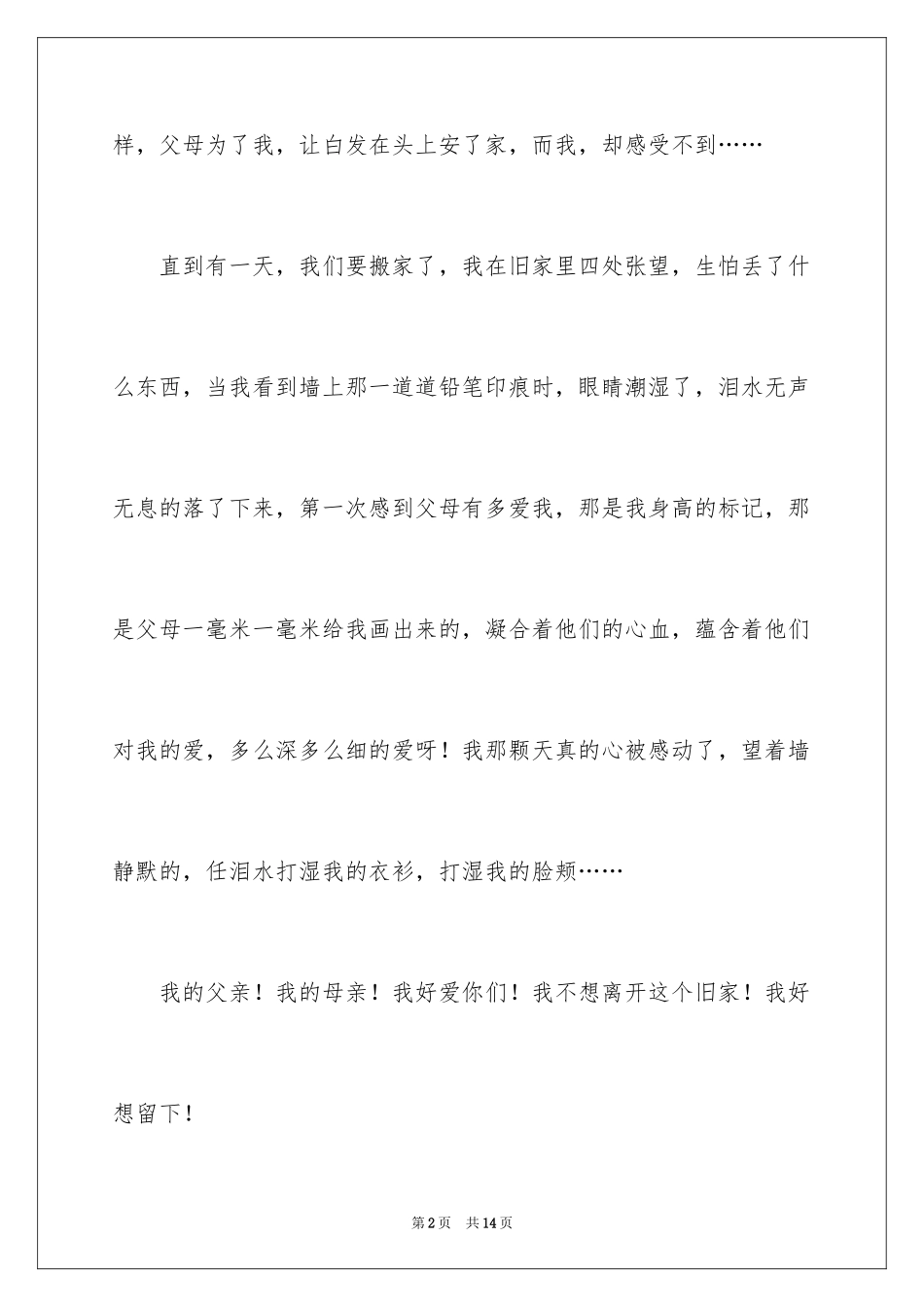 样，父母为了我，让白发在头上安了家，而我，却感受不到……

直到有一天，我们要搬家了，我在旧家里四处张望，生怕丢了什么东西，当我看到墙上那一道道铅笔印痕时，眼睛潮湿了，泪水无声无息的落了下来，第一次感到父母有多爱我，那是我身高的标记，那是父母一毫米一毫米给我画出来的，凝合着他们的心血，蕴含着他们对我的爱，多么深多么细的爱呀！我那颗天真的心被感动了，望着墙静默的，任泪水打湿我的衣衫，打湿我的脸颊……

我的父亲！我的母亲！我好爱你们！我不想离开这个旧家！我好想留下！

第2页 共14页